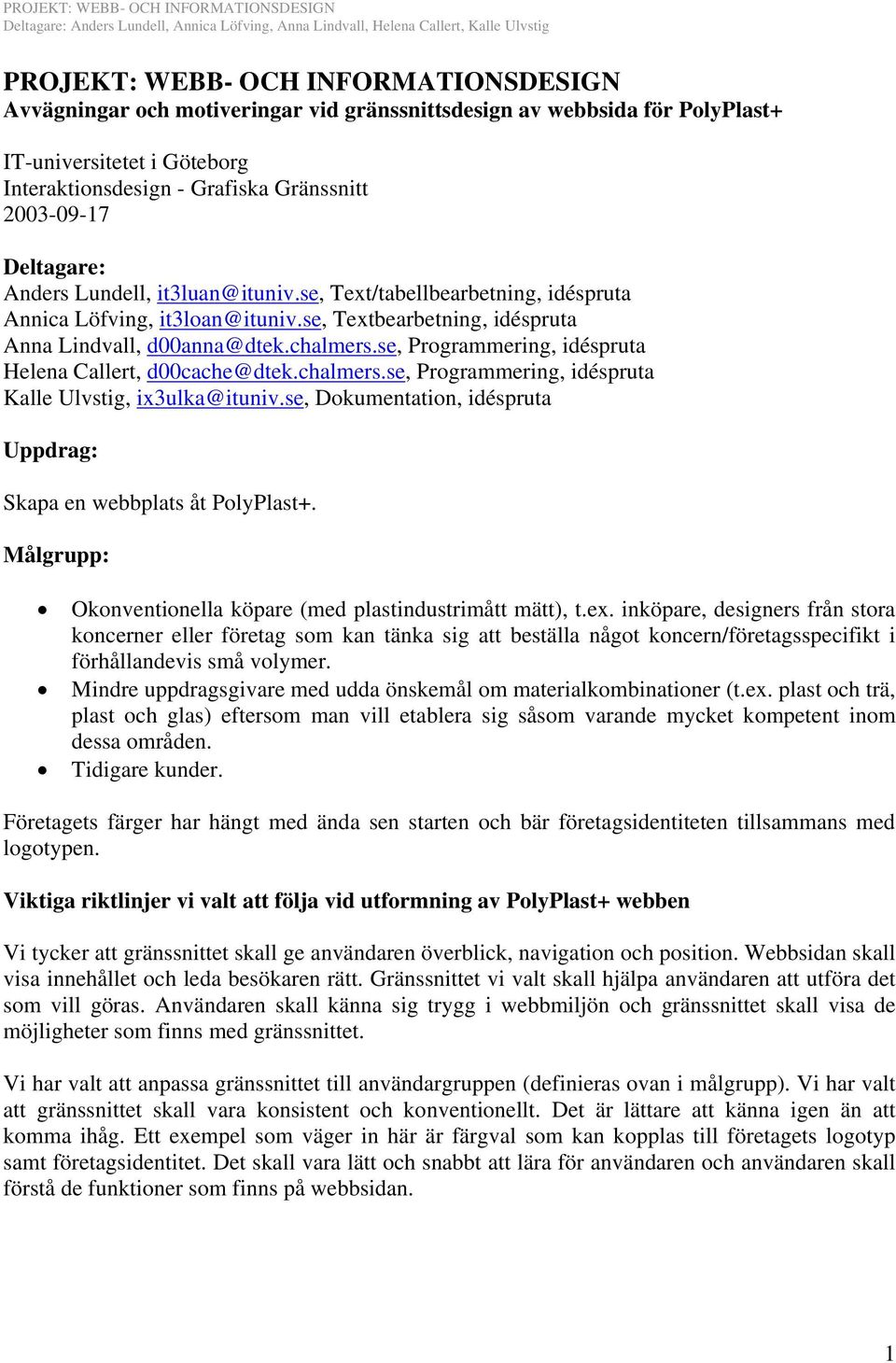 PROJEKT: WEBB- OCH INFORMATIONSDESIGN
Deltagare: Anders Lundell, Annica Löfving, Anna Lindvall, Helena Callert, Kalle Ulvstig

PROJEKT: WEBB- OCH INFORMATIONSDESIGN
Avvägningar och motiveringar vid gränssnittsdesign av webbsida för PolyPlast+

IT-universitetet i Göteborg
Interaktionsdesign - Grafiska Gränssnitt
2003-09-17

Deltagare:
Anders Lundell, it3luan@ituniv.se, Text/tabellbearbetning, idéspruta
Annica Löfving, it3loan@ituniv.se, Textbearbetning, idéspruta
Anna Lindvall, d00anna@dtek.chalmers.se, Programmering, idéspruta
Helena Callert, d00cache@dtek.chalmers.se, Programmering, idéspruta
Kalle Ulvstig, ix3ulka@ituniv.se, Dokumentation, idéspruta

Uppdrag:

Skapa en webbplats åt PolyPlast+.

Målgrupp:

• Okonventionella köpare (med plastindustrimått mätt), t.ex. inköpare, designers från stora koncerner eller företag som kan tänka sig att beställa något koncern/företagsspecifikt i förhållandevis små volymer.
• Mindre uppdragsgivare med udda önskemål om materialkombinationer (t.ex. plast och trä, plast och glas) eftersom man vill etablera sig såsom varande mycket kompetent inom dessa områden.
• Tidigare kunder.

Företagets färger har hängt med ända sen starten och bär företagsidentiteten tillsammans med logotypen.

Viktiga riktlinjer vi valt att följa vid utformning av PolyPlast+ webben

Vi tycker att gränssnittet skall ge användaren överblick, navigation och position. Webbsidan skall visa innehållet och leda besökaren rätt. Gränssnittet vi valt skall hjälpa användaren att utföra det som vill göras. Användaren skall känna sig trygg i webbmiljön och gränssnittet skall visa de möjligheter som finns med gränssnittet.

Vi har valt att anpassa gränssnittet till användargruppen (definieras ovan i målgrupp). Vi har valt att gränssnittet skall vara konsistent och konventionellt. Det är lättare att känna igen än att komma ihåg. Ett exempel som väger in här är färgval som kan kopplas till företagets logotyp samt företagsidentitet. Det skall vara lätt och snabbt att lära för användaren och användaren skall förstå de funktioner som finns på webbsidan.

1